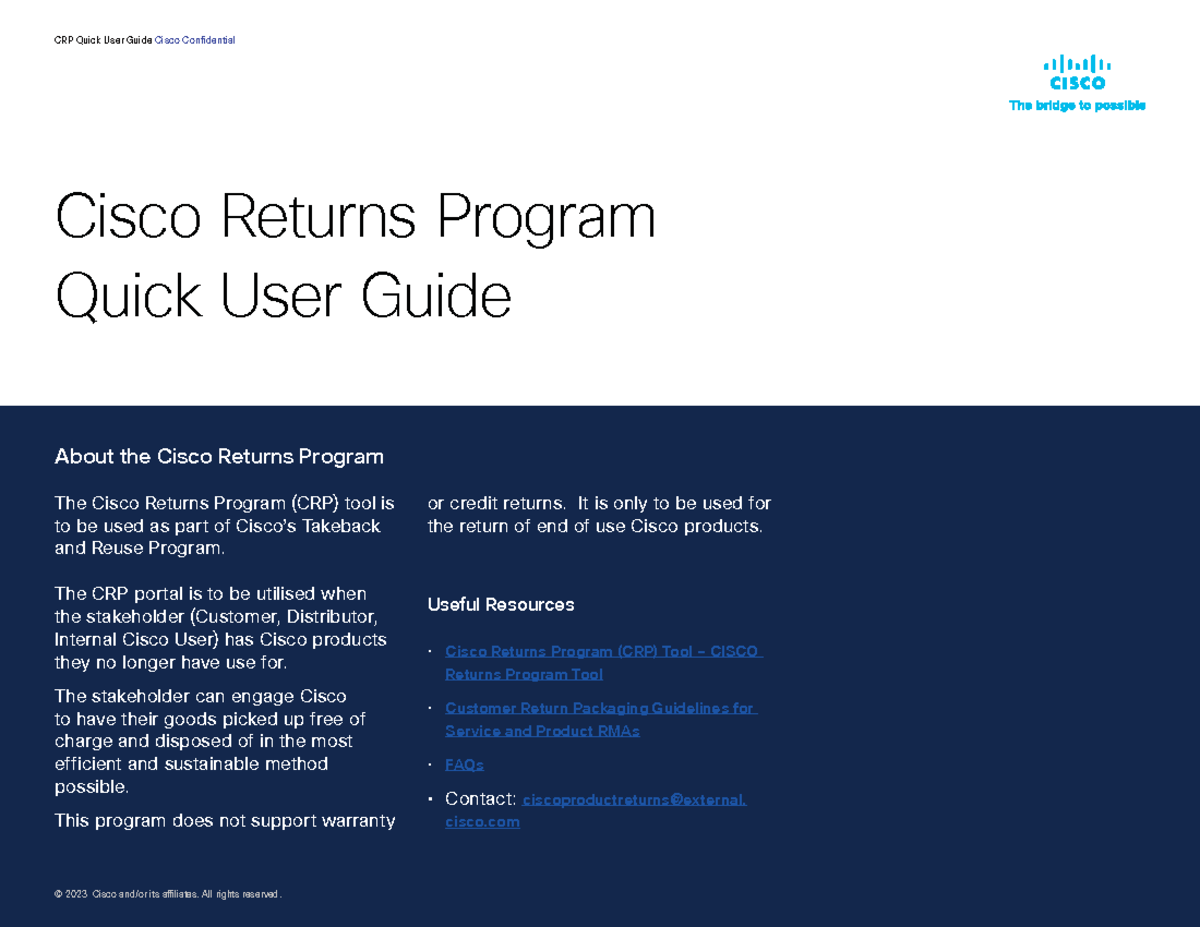 CRP Quick User Guide Cisco Confidential

CISCO
The bridge to possible

Cisco Returns Program
Quick User Guide

About the Cisco Returns Program

The Cisco Returns Program (CRP) tool is to be used as part of Cisco's Takeback and Reuse Program.

The CRP portal is to be utilised when the stakeholder (Customer, Distributor, Internal Cisco User) has Cisco products they no longer have use for.

The stakeholder can engage Cisco to have their goods picked up free of charge and disposed of in the most efficient and sustainable method possible.

This program does not support warranty or credit returns. It is only to be used for the return of end of use Cisco products.

Useful Resources

• Cisco Returns Program (CRP) Tool – CISCO Returns Program Tool
• Customer Return Packaging Guidelines for Service and Product RMAs
• FAQs
• Contact: ciscoproductreturns@external.cisco.com

© 2023 Cisco and/or its affiliates. All rights reserved.